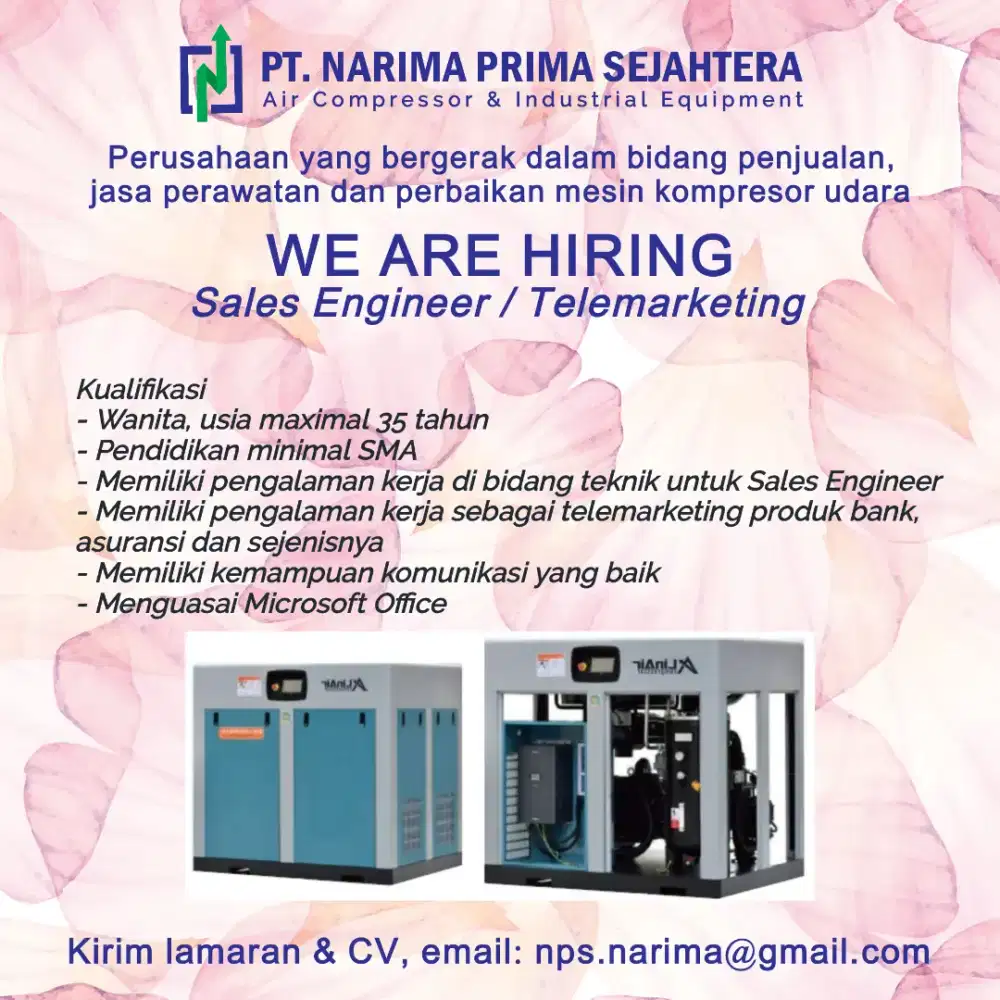 PT. NARIMA PRIMA SEJAHTERA
Air Compressor & Industrial Equipment

Perusahaan yang bergerak dalam bidang penjualan, jasa perawatan dan perbaikan mesin kompresor udara

WE ARE HIRING
Sales Engineer / Telemarketing

Kualifikasi
- Wanita, usia maximal 35 tahun
- Pendidikan minimal SMA
- Memiliki pengalaman kerja di bidang teknik untuk Sales Engineer
- Memiliki pengalaman kerja sebagai telemarketing produk bank, asuransi dan sejenisnya
- Memiliki kemampuan komunikasi yang baik
- Menguasai Microsoft Office

Kirim lamaran & CV, email: nps.narima@gmail.com